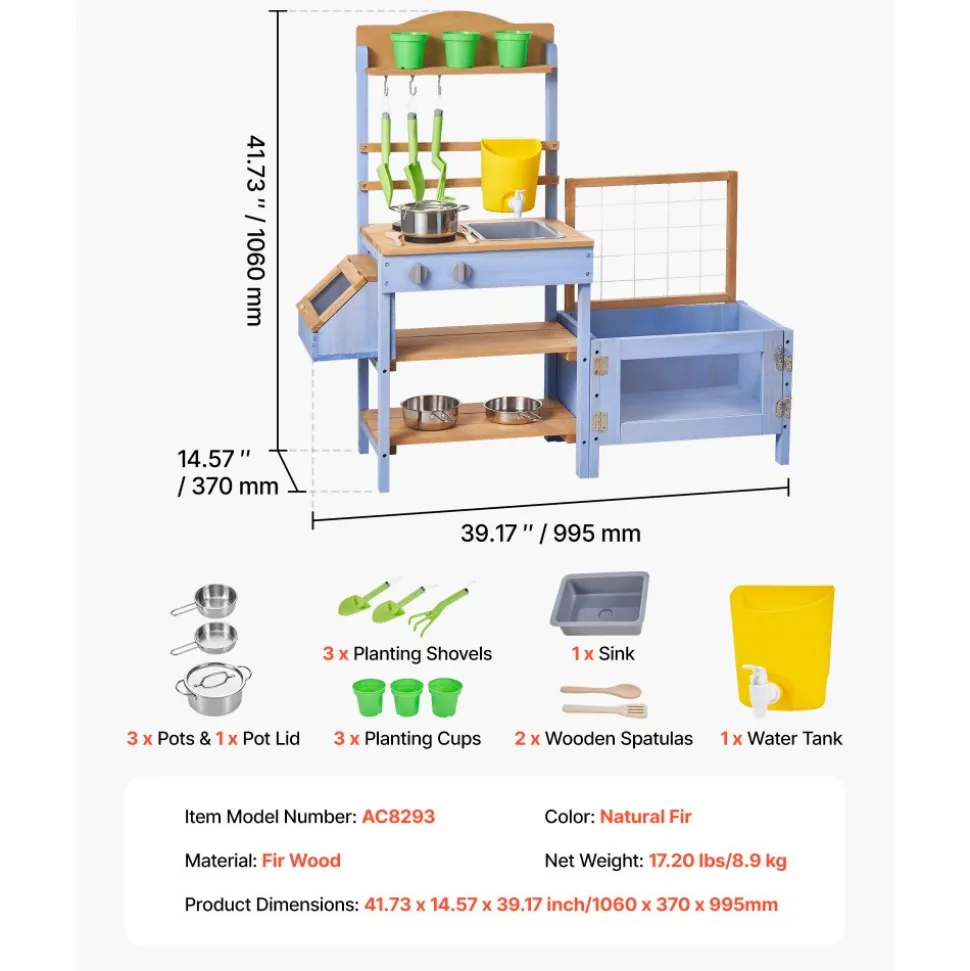 41.73 '' / 1060 mm

14.57 ''
/ 370 mm

39.17 '' / 995 mm

3 x Pots & 1 x Pot Lid

3 x Planting Shovels

3 x Planting Cups

1 x Sink

2 x Wooden Spatulas

1 x Water Tank

Item Model Number: AC8293

Color: Natural Fir

Material: Fir Wood

Net Weight: 17.20 lbs/8.9 kg

Product Dimensions: 41.73 x 14.57 x 39.17 inch/1060 x 370 x 995mm